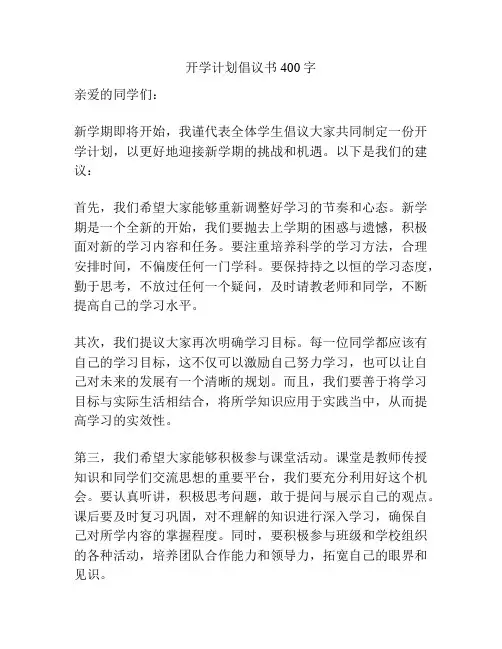 开学计划倡议书400字

亲爱的同学们：

新学期即将开始，我谨代表全体学生倡议大家共同制定一份开学计划，以更好地迎接新学期的挑战和机遇。以下是我们的建议：

首先，我们希望大家能够重新调整好学习的节奏和心态。新学期是一个全新的开始，我们要抛去上学期的困惑与遗憾，积极面对新的学习内容和任务。要注重培养科学的学习方法，合理安排时间，不偏废任何一门学科。要保持持之以恒的学习态度，勤于思考，不放过任何一个疑问，及时请教老师和同学，不断提高自己的学习水平。

其次，我们提议大家再次明确学习目标。每一位同学都应该有自己的学习目标，这不仅可以激励自己努力学习，也可以让自己对未来的发展有一个清晰的规划。而且，我们要善于将学习目标与实际生活相结合，将所学知识应用于实践当中，从而提高学习的实效性。

第三，我们希望大家能够积极参与课堂活动。课堂是教师传授知识和同学们交流思想的重要平台，我们要充分利用好这个机会。要认真听讲，积极思考问题，敢于提问与展示自己的观点。课后要及时复习巩固，对不理解的知识进行深入学习，确保自己对所学内容的掌握程度。同时，要积极参与班级和学校组织的各种活动，培养团队合作能力和领导力，拓宽自己的眼界和见识。